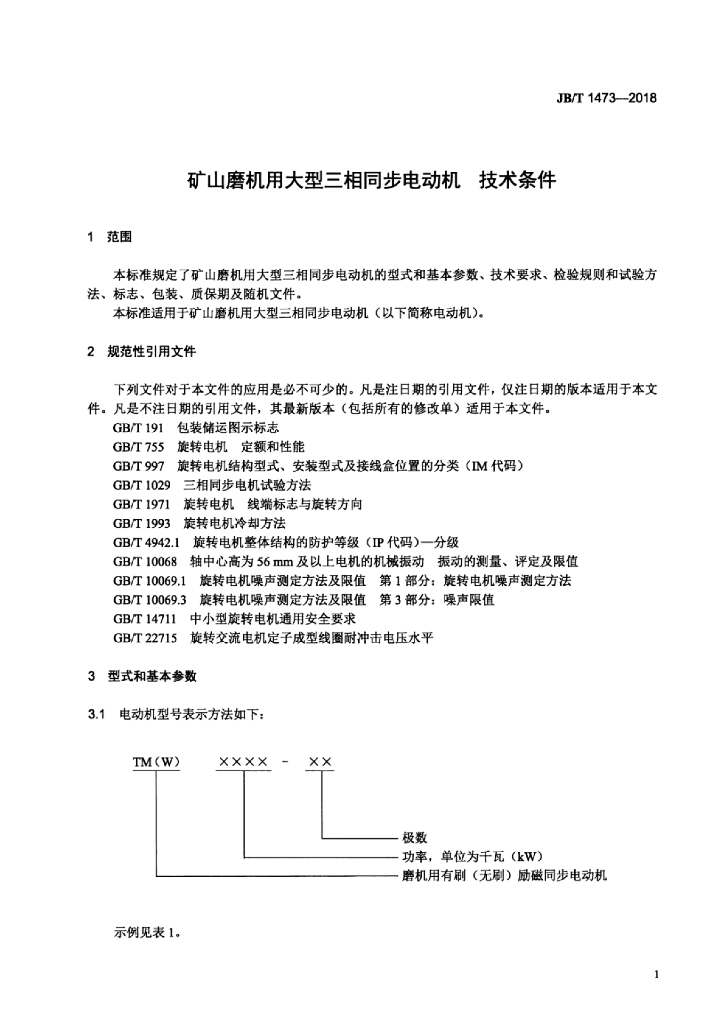 JB/T 1473—2018

矿山磨机用大型三相同步电动机　技术条件

1　范围

本标准规定了矿山磨机用大型三相同步电动机的型式和基本参数、技术要求、检验规则和试验方法、标志、包装、质保期及随机文件。

本标准适用于矿山磨机用大型三相同步电动机（以下简称电动机）。

2　规范性引用文件

下列文件对于本文件的应用是必不可少的。凡是注日期的引用文件，仅注日期的版本适用于本文件。凡是不注日期的引用文件，其最新版本（包括所有的修改单）适用于本文件。

GB/T 191　包装储运图示标志

GB/T 755　旋转电机　定额和性能

GB/T 997　旋转电机结构型式、安装型式及接线盒位置的分类（IM 代码）

GB/T 1029　三相同步电机试验方法

GB/T 1971　旋转电机　线端标志与旋转方向

GB/T 1993　旋转电机冷却方法

GB/T 4942.1　旋转电机整体结构的防护等级（IP 代码）—分级

GB/T 10068　轴中心高为 56 mm 及以上电机的机械振动　振动的测量、评定及限值

GB/T 10069.1　旋转电机噪声测定方法及限值　第 1 部分：旋转电机噪声测定方法

GB/T 10069.3　旋转电机噪声测定方法及限值　第 3 部分：噪声限值

GB/T 14711　中小型旋转电机通用安全要求

GB/T 22715　旋转交流电机定子成型线圈耐冲击电压水平

3　型式和基本参数

3.1　电动机型号表示方法如下：

TM（W）　××××　-　××

极数

功率，单位为千瓦（kW）

磨机用有刷（无刷）励磁同步电动机

示例见表 1。

1